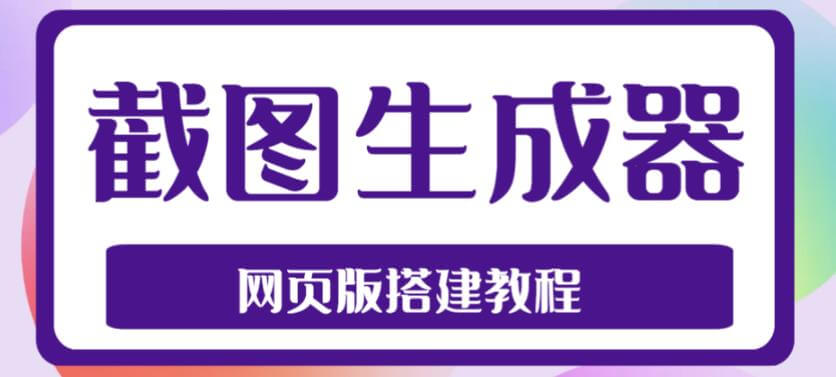 截图生成器

网页版搭建教程